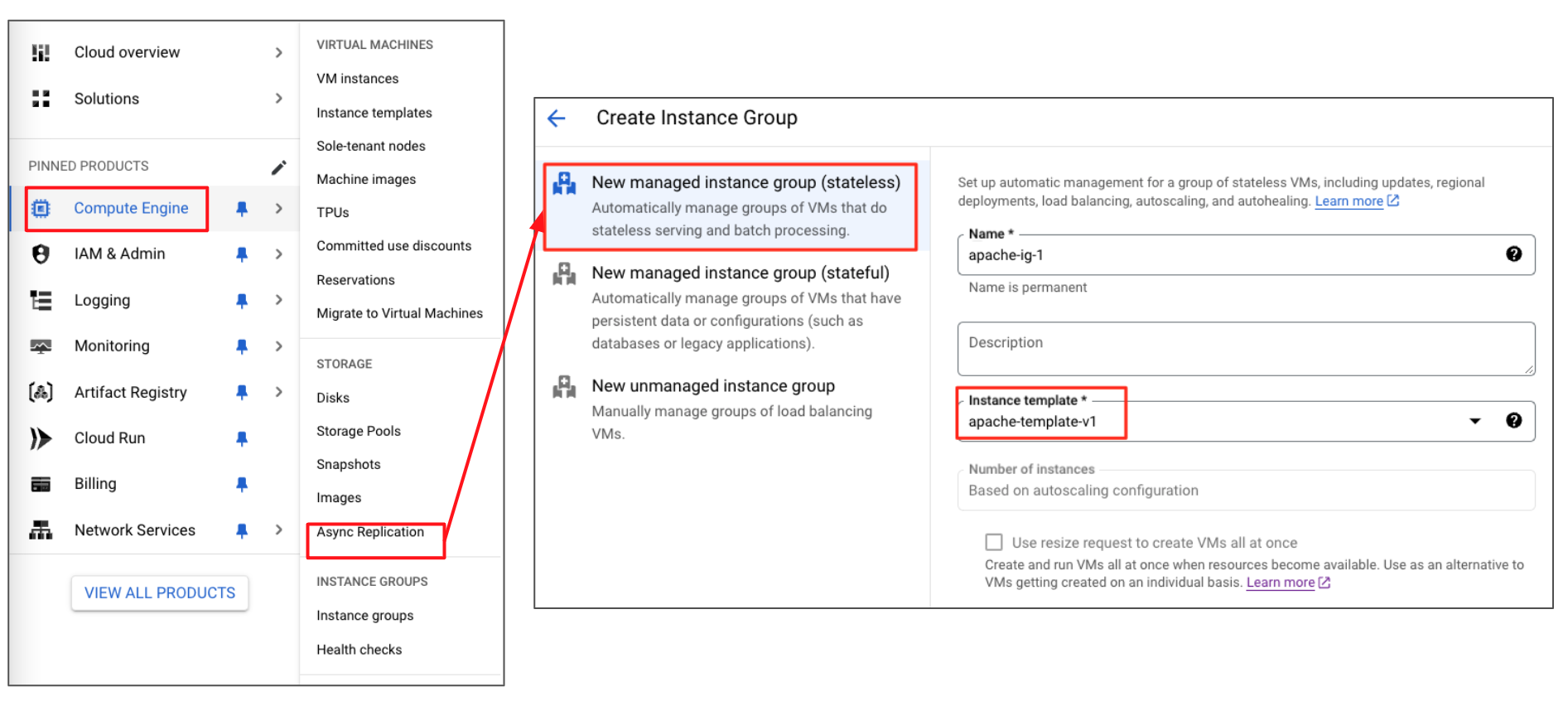 Cloud overview
Solutions

PINNED PRODUCTS
Compute Engine
IAM & Admin
Logging
Monitoring
Artifact Registry
Cloud Run
Billing
Network Services

VIEW ALL PRODUCTS

VIRTUAL MACHINES
VM instances
Instance templates
Sole-tenant nodes
Machine images
TPUs
Committed use discounts
Reservations
Migrate to Virtual Machines

STORAGE
Disks
Storage Pools
Snapshots
Images
Async Replication

INSTANCE GROUPS
Instance groups
Health checks

Create Instance Group

New managed instance group (stateless)
Automatically manage groups of VMs that do stateless serving and batch processing.

New managed instance group (stateful)
Automatically manage groups of VMs that have persistent data or configurations (such as databases or legacy applications).

New unmanaged instance group
Manually manage groups of load balancing VMs.

Set up automatic management for a group of stateless VMs, including updates, regional deployments, load balancing, autoscaling, and autohealing. Learn more

Name *
apache-ig-1
Name is permanent

Description

Instance template *
apache-template-v1

Number of instances
Based on autoscaling configuration

Use resize request to create VMs all at once
Create and run VMs all at once when resources become available. Use as an alternative to VMs getting created on an individual basis. Learn more